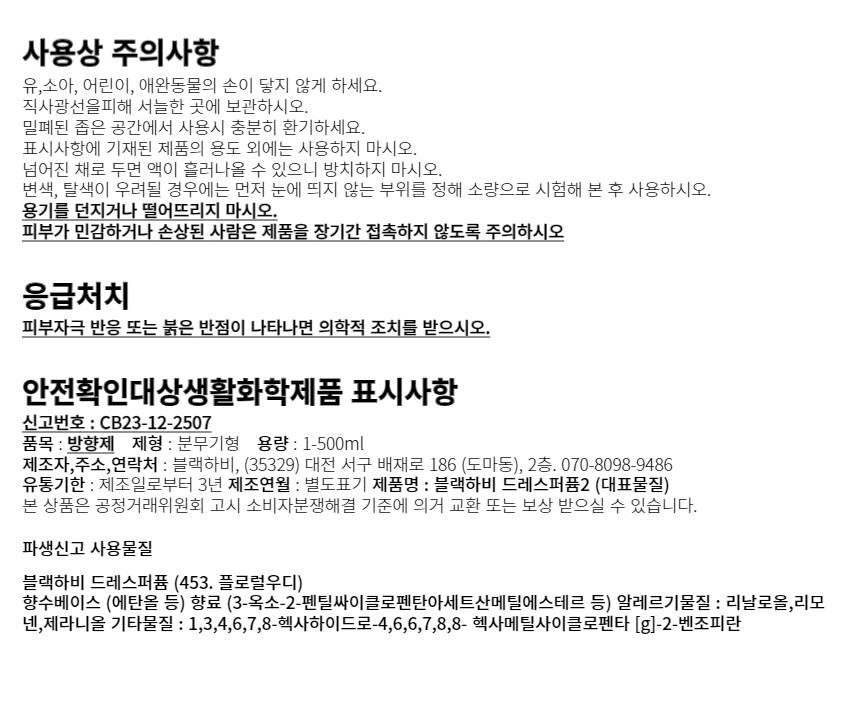 사용상 주의사항

유,소아, 어린이, 애완동물의 손이 닿지 않게 하세요.
직사광선을피해 서늘한 곳에 보관하시오.
밀폐된 좁은 공간에서 사용시 충분히 환기하세요.
표시사항에 기재된 제품의 용도 외에는 사용하지 마시오.
넘어진 채로 두면 액이 흘러나올 수 있으니 방치하지 마시오.
변색, 탈색이 우려될 경우에는 먼저 눈에 띄지 않는 부위를 정해 소량으로 시험해 본 후 사용하시오.
용기를 던지거나 떨어뜨리지 마시오.
피부가 민감하거나 손상된 사람은 제품을 장기간 접촉하지 않도록 주의하시오

응급처치

피부자극 반응 또는 붉은 반점이 나타나면 의학적 조치를 받으시오.

안전확인대상생활화학제품 표시사항

신고번호 : CB23-12-2507
품목 : 방향제 제형 : 분무기형 용량 : 1-500ml
제조자,주소,연락처 : 블랙하비, (35329) 대전 서구 배재로 186 (도마동), 2층. 070-8098-9486
유통기한 : 제조일로부터 3년 제조연월 : 별도표기 제품명 : 블랙하비 드레스퍼퓸2 (대표물질)
본 상품은 공정거래위원회 고시 소비자분쟁해결 기준에 의거 교환 또는 보상 받으실 수 있습니다.

파생신고 사용물질

블랙하비 드레스퍼퓸 (453. 플로럴우디)
향수베이스 (에탄올 등) 향료 (3-옥소-2-펜틸싸이클로펜탄아세트산메틸에스테르 등) 알레르기물질 : 리날로올,리모넨,제라니올 기타물질 : 1,3,4,6,7,8-헥사하이드로-4,6,6,7,8,8- 헥사메틸사이클로펜타 [g]-2-벤조피란